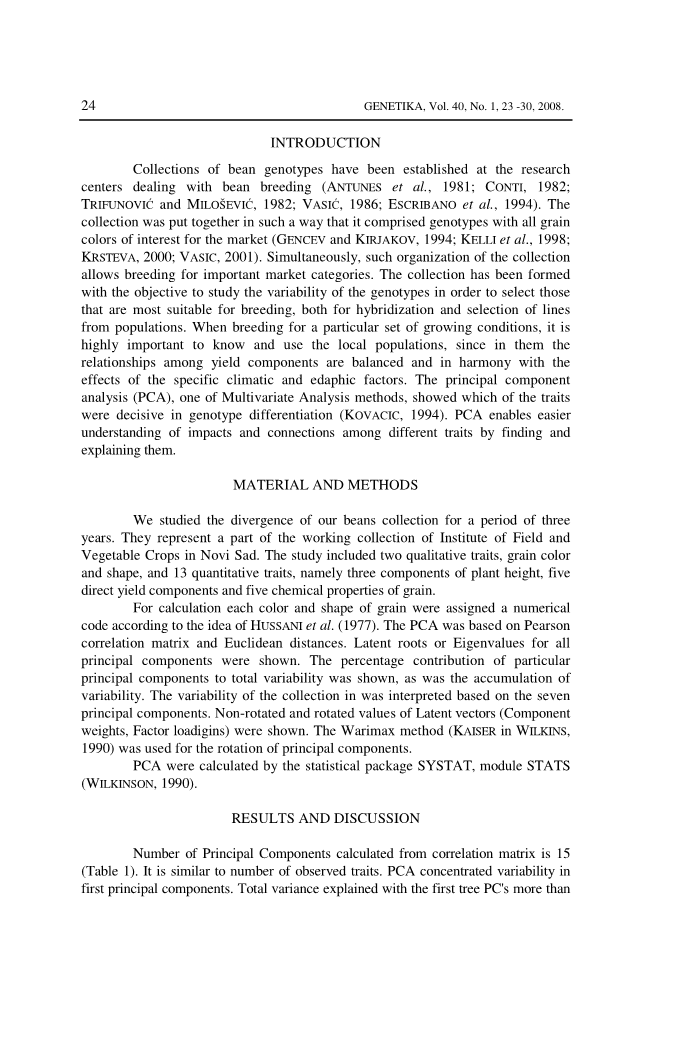 24 GENETIKA, Vol. 40, No. 1, 23 -30, 2008.

INTRODUCTION

Collections of bean genotypes have been established at the research centers dealing with bean breeding (ANTUNES et al., 1981; CONTI, 1982; TRIFUNOVIĆ and MILOŠEVIĆ, 1982; VASIĆ, 1986; ESCRIBANO et al., 1994). The collection was put together in such a way that it comprised genotypes with all grain colors of interest for the market (GENCEV and KIRJAKOV, 1994; KELLI et al., 1998; KRSTEVA, 2000; VASIC, 2001). Simultaneously, such organization of the collection allows breeding for important market categories. The collection has been formed with the objective to study the variability of the genotypes in order to select those that are most suitable for breeding, both for hybridization and selection of lines from populations. When breeding for a particular set of growing conditions, it is highly important to know and use the local populations, since in them the relationships among yield components are balanced and in harmony with the effects of the specific climatic and edaphic factors. The principal component analysis (PCA), one of Multivariate Analysis methods, showed which of the traits were decisive in genotype differentiation (KOVACIC, 1994). PCA enables easier understanding of impacts and connections among different traits by finding and explaining them.

MATERIAL AND METHODS

We studied the divergence of our beans collection for a period of three years. They represent a part of the working collection of Institute of Field and Vegetable Crops in Novi Sad. The study included two qualitative traits, grain color and shape, and 13 quantitative traits, namely three components of plant height, five direct yield components and five chemical properties of grain.

For calculation each color and shape of grain were assigned a numerical code according to the idea of HUSSANI et al. (1977). The PCA was based on Pearson correlation matrix and Euclidean distances. Latent roots or Eigenvalues for all principal components were shown. The percentage contribution of particular principal components to total variability was shown, as was the accumulation of variability. The variability of the collection in was interpreted based on the seven principal components. Non-rotated and rotated values of Latent vectors (Component weights, Factor loadigins) were shown. The Warimax method (KAISER in WILKINS, 1990) was used for the rotation of principal components.

PCA were calculated by the statistical package SYSTAT, module STATS (WILKINSON, 1990).

RESULTS AND DISCUSSION

Number of Principal Components calculated from correlation matrix is 15 (Table 1). It is similar to number of observed traits. PCA concentrated variability in first principal components. Total variance explained with the first tree PC's more than